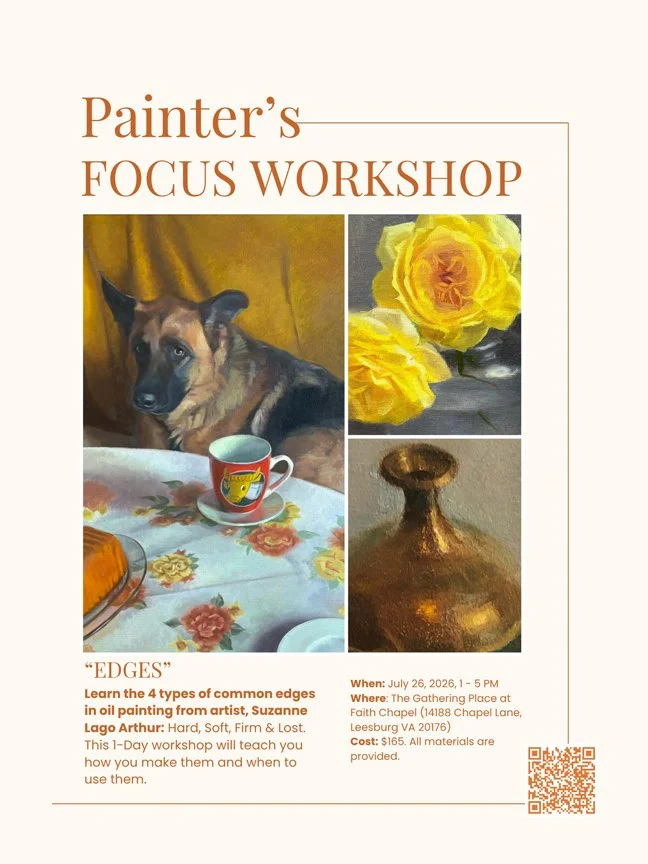 Painter's
FOCUS WORKSHOP

"EDGES"

Learn the 4 types of common edges in oil painting from artist, Suzanne Lago Arthur: Hard, Soft, Firm & Lost. This 1-Day workshop will teach you how you make them and when to use them.

When: July 26, 2026, 1 - 5 PM
Where: The Gathering Place at Faith Chapel (14188 Chapel Lane, Leesburg VA 20176)
Cost: $165. All materials are provided.